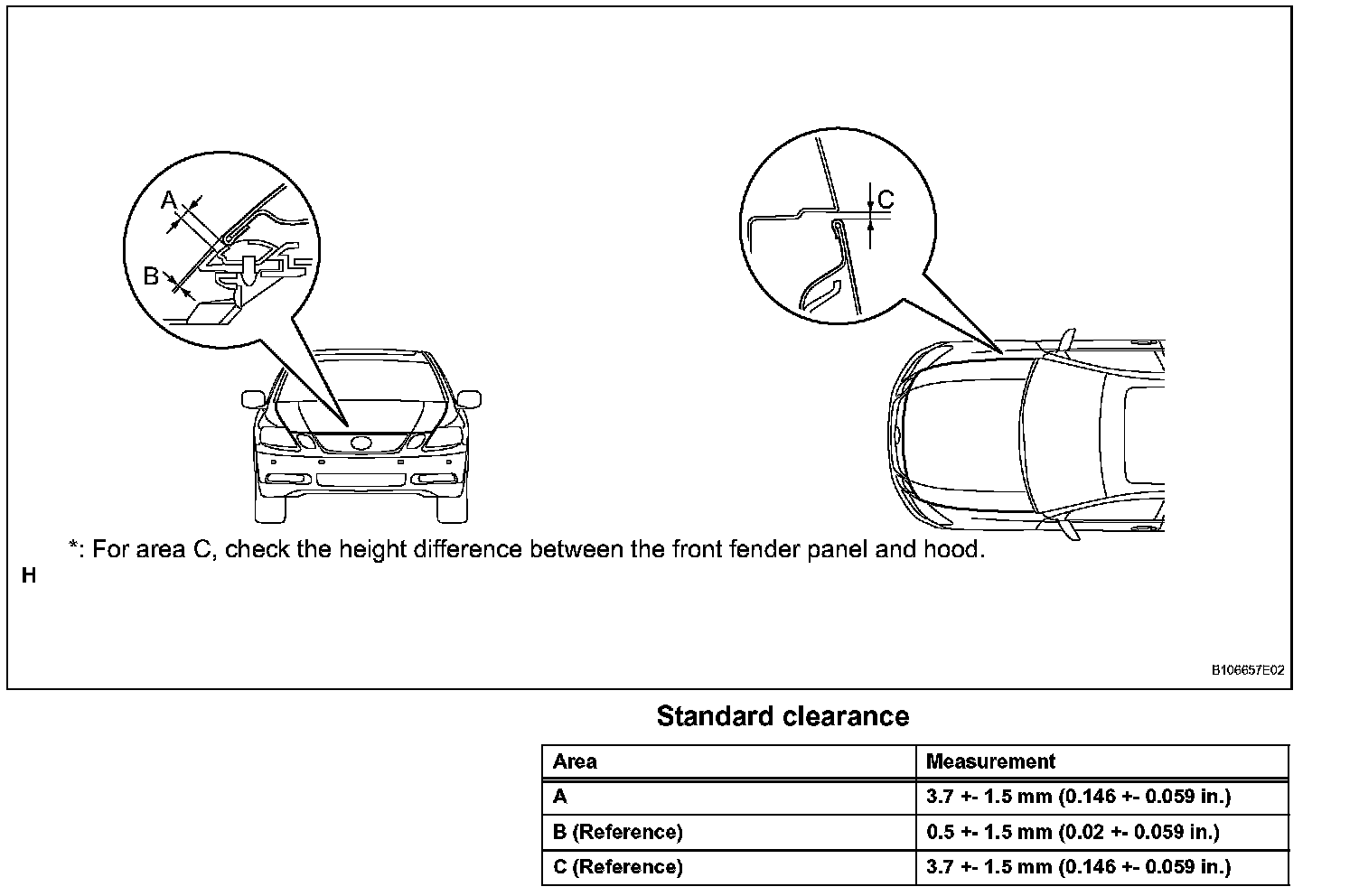 A

B

C

*: For area C, check the height difference between the front fender panel and hood.

H

B106657E02

Standard clearance

| Area | Measurement |
|---|---|
| A | 3.7 +- 1.5 mm (0.146 +- 0.059 in.) |
| B (Reference) | 0.5 +- 1.5 mm (0.02 +- 0.059 in.) |
| C (Reference) | 3.7 +- 1.5 mm (0.146 +- 0.059 in.) |